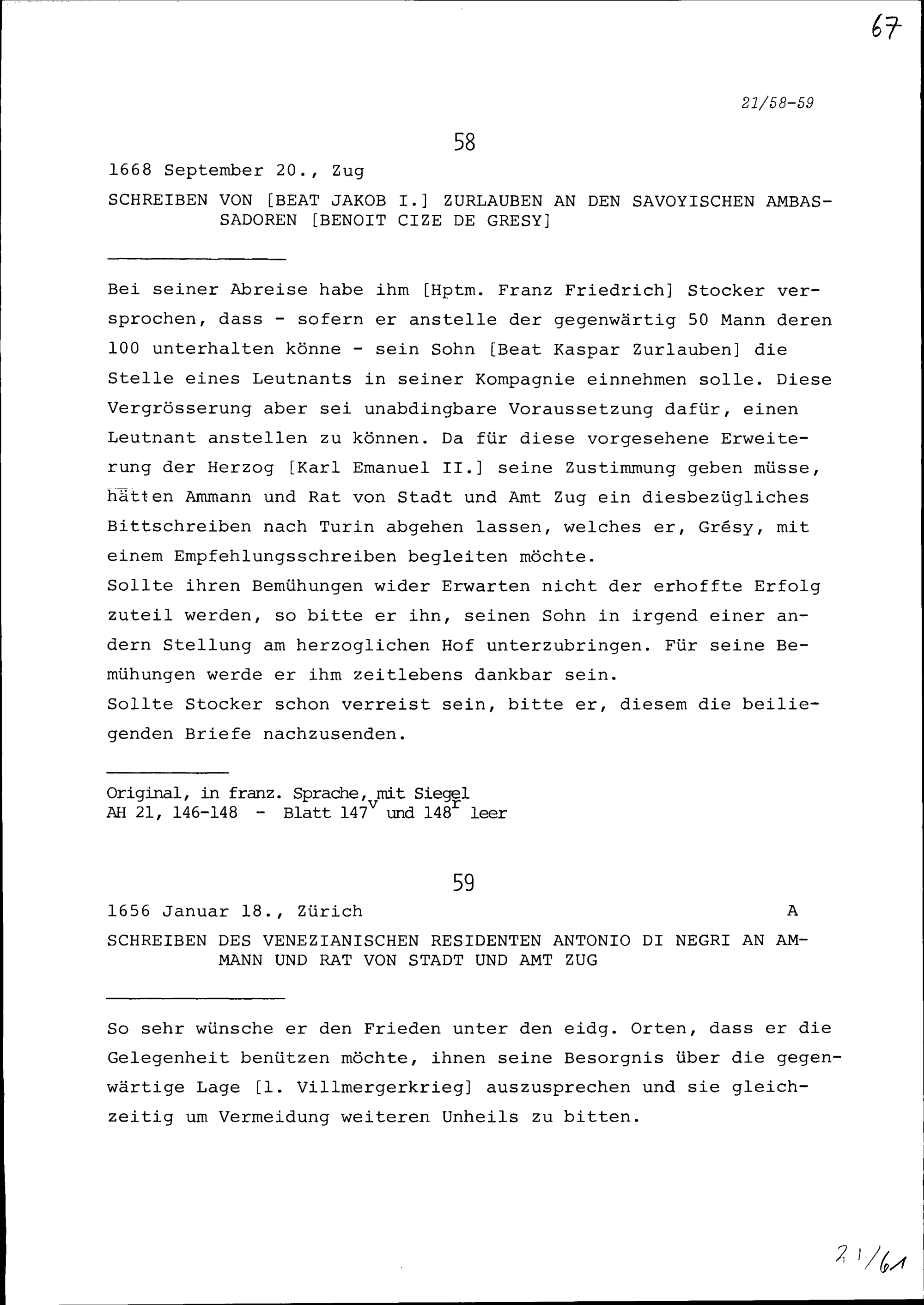 67

21/58-59

58

1668 September 20., Zug

SCHREIBEN VON [BEAT JAKOB I.] ZURLAUBEN AN DEN SAVOYISCHEN AMBASSADOREN [BENOIT CIZE DE GRESY]

Bei seiner Abreise habe ihm [Hptm. Franz Friedrich] Stocker versprochen, dass - sofern er anstelle der gegenwärtig 50 Mann deren 100 unterhalten könne - sein Sohn [Beat Kaspar Zurlauben] die Stelle eines Leutnants in seiner Kompagnie einnehmen solle. Diese Vergrösserung aber sei unabdingbare Voraussetzung dafür, einen Leutnant anstellen zu können. Da für diese vorgesehene Erweiterung der Herzog [Karl Emanuel II.] seine Zustimmung geben müsse, hätten Ammann und Rat von Stadt und Amt Zug ein diesbezügliches Bittschreiben nach Turin abgehen lassen, welches er, Grésy, mit einem Empfehlungsschreiben begleiten möchte.
Sollte ihren Bemühungen wider Erwarten nicht der erhoffte Erfolg zuteil werden, so bitte er ihn, seinen Sohn in irgend einer andern Stellung am herzoglichen Hof unterzubringen. Für seine Bemühungen werde er ihm zeitlebens dankbar sein.
Sollte Stocker schon verreist sein, bitte er, diesem die beiliegenden Briefe nachzusenden.

Original, in franz. Sprache, mit Siegel
AH 21, 146-148 - Blatt $147^v$ und $148^r$ leer

59

1656 Januar 18., Zürich A

SCHREIBEN DES VENEZIANISCHEN RESIDENTEN ANTONIO DI NEGRI AN AMMANN UND RAT VON STADT UND AMT ZUG

So sehr wünsche er den Frieden unter den eidg. Orten, dass er die Gelegenheit benützen möchte, ihnen seine Besorgnis über die gegenwärtige Lage [1. Villmergerkrieg] auszusprechen und sie gleichzeitig um Vermeidung weiteren Unheils zu bitten.

21/61